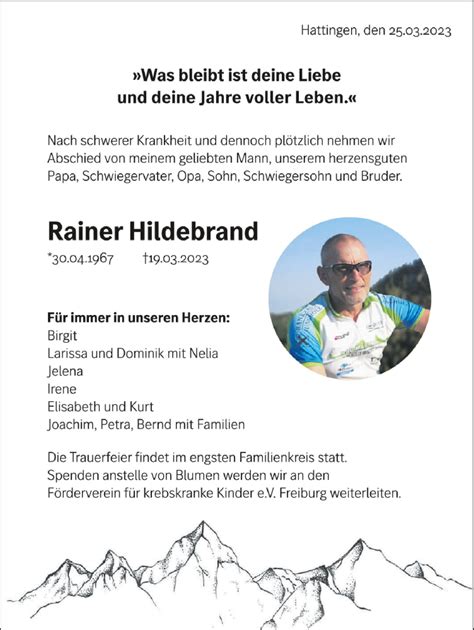 Hattingen, den 25.03.2023

»Was bleibt ist deine Liebe und deine Jahre voller Leben.«

Nach schwerer Krankheit und dennoch plötzlich nehmen wir Abschied von meinem geliebten Mann, unserem herzensguten Papa, Schwiegervater, Opa, Sohn, Schwiegersohn und Bruder.

Rainer Hildebrand

*30.04.1967 †19.03.2023

Für immer in unseren Herzen:
Birgit
Larissa und Dominik mit Nelia
Jelena
Irene
Elisabeth und Kurt
Joachim, Petra, Bernd mit Familien

Die Trauerfeier findet im engsten Familienkreis statt. Spenden anstelle von Blumen werden wir an den Förderverein für krebskranke Kinder e.V. Freiburg weiterleiten.